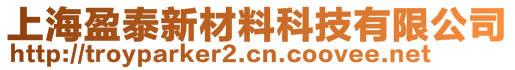 上海盈泰新材料科技有限公司
http://troyparker2.cn.coovee.net